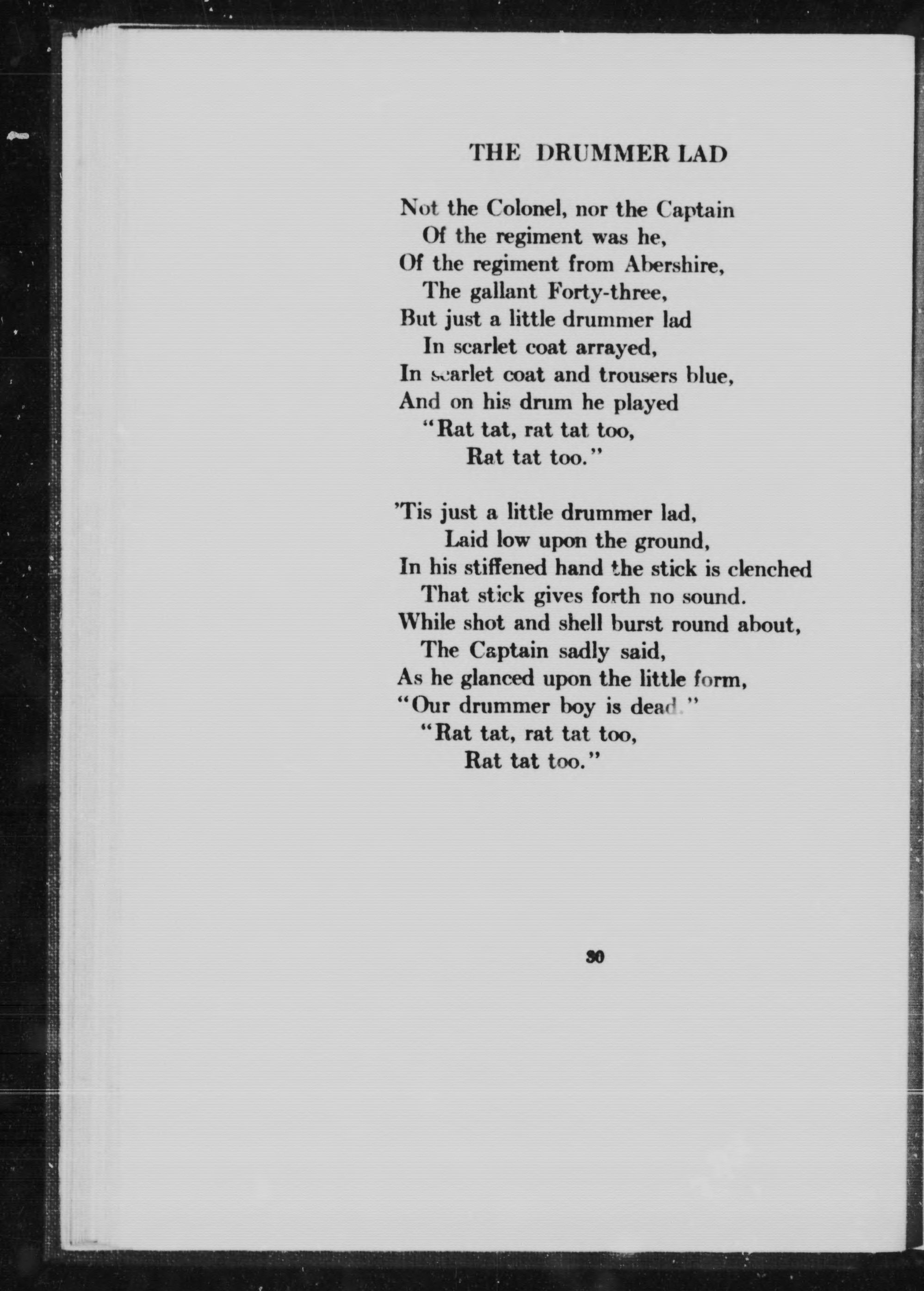 THE DRUMMER LAD

Not the Colonel, nor the Captain
Of the regiment was he,
Of the regiment from Abershire,
The gallant Forty-three,
But just a little drummer lad
In scarlet coat arrayed,
In scarlet coat and trousers blue,
And on his drum he played
"Rat tat, rat tat too,
Rat tat too."

'Tis just a little drummer lad,
Laid low upon the ground,
In his stiffened hand the stick is clenched
That stick gives forth no sound.
While shot and shell burst round about,
The Captain sadly said,
As he glanced upon the little form,
"Our drummer boy is dead."
"Rat tat, rat tat too,
Rat tat too."

30